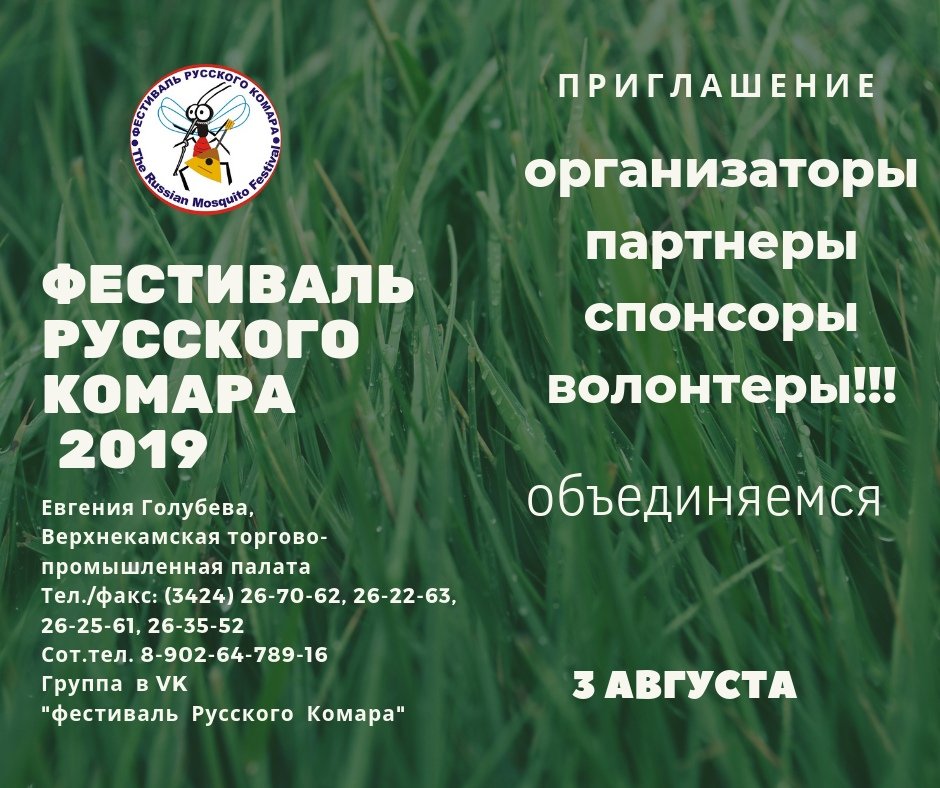 ФЕСТИВАЛЬ РУССКОГО КОМАРА
The Russian Mosquito Festival

ФЕСТИВАЛЬ РУССКОГО КОМАРА 2019

Евгения Голубева,
Верхнекамская торгово-промышленная палата
Тел./факс: (3424) 26-70-62, 26-22-63, 26-25-61, 26-35-52
Сот.тел. 8-902-64-789-16
Группа в VK
"фестиваль Русского Комара"

ПРИГЛАШЕНИЕ

организаторы
партнеры
спонсоры
волонтеры!!!

объединяемся

3 АВГУСТА